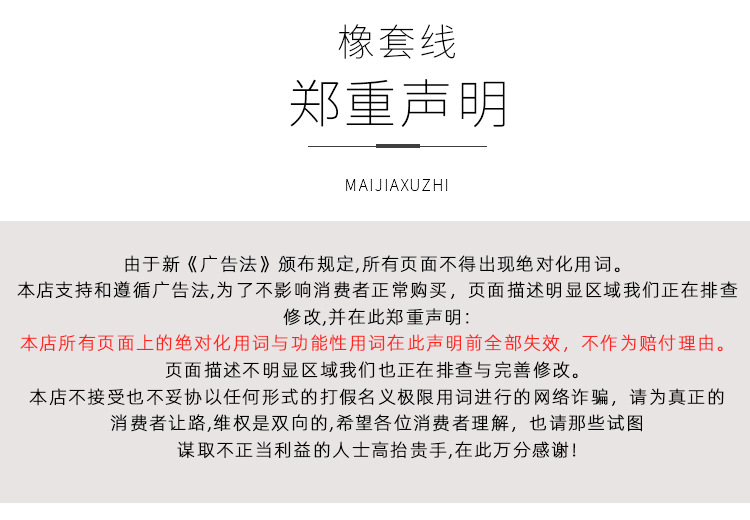 橡套线

郑重声明

MAIJIAXUZHI

由于新《广告法》颁布规定,所有页面不得出现绝对化用词。
本店支持和遵循广告法,为了不影响消费者正常购买，页面描述明显区域我们正在排查修改,并在此郑重声明:
本店所有页面上的绝对化用词与功能性用词在此声明前全部失效，不作为赔付理由。
页面描述不明显区域我们也正在排查与完善修改。
本店不接受也不妥协以任何形式的打假名义极限用词进行的网络诈骗，请为真正的消费者让路,维权是双向的,希望各位消费者理解，也请那些试图谋取不正当利益的人士高抬贵手,在此万分感谢!